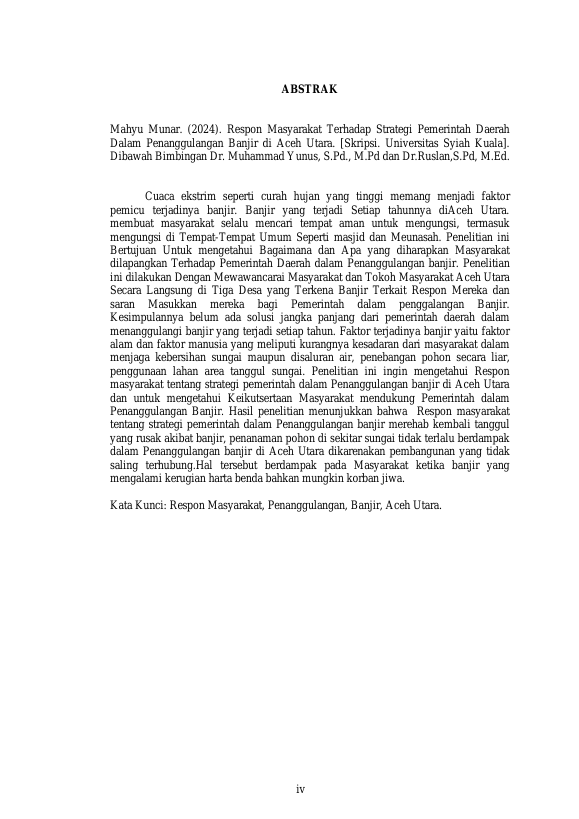 ABSTRAK

Mahyu Munar. (2024). Respon Masyarakat Terhadap Strategi Pemerintah Daerah Dalam Penanggulangan Banjir di Aceh Utara. [Skripsi. Universitas Syiah Kuala]. Dibawah Bimbingan Dr. Muhammad Yunus, S.Pd., M.Pd dan Dr.Ruslan,S.Pd, M.Ed.

Cuaca ekstrim seperti curah hujan yang tinggi memang menjadi faktor pemicu terjadinya banjir. Banjir yang terjadi Setiap tahunnya diAceh Utara. membuat masyarakat selalu mencari tempat aman untuk mengungsi, termasuk mengungsi di Tempat-Tempat Umum Seperti masjid dan Meunasah. Penelitian ini Bertujuan Untuk mengetahui Bagaimana dan Apa yang diharapkan Masyarakat dilapangkan Terhadap Pemerintah Daerah dalam Penanggulangan banjir. Penelitian ini dilakukan Dengan Mewawancarai Masyarakat dan Tokoh Masyarakat Aceh Utara Secara Langsung di Tiga Desa yang Terkena Banjir Terkait Respon Mereka dan saran Masukkan mereka bagi Pemerintah dalam penggalangan Banjir. Kesimpulannya belum ada solusi jangka panjang dari pemerintah daerah dalam menanggulangi banjir yang terjadi setiap tahun. Faktor terjadinya banjir yaitu faktor alam dan faktor manusia yang meliputi kurangnya kesadaran dari masyarakat dalam menjaga kebersihan sungai maupun disaluran air, penebangan pohon secara liar, penggunaan lahan area tanggul sungai. Penelitian ini ingin mengetahui Respon masyarakat tentang strategi pemerintah dalam Penanggulangan banjir di Aceh Utara dan untuk mengetahui Keikutsertaan Masyarakat mendukung Pemerintah dalam Penanggulangan Banjir. Hasil penelitian menunjukkan bahwa Respon masyarakat tentang strategi pemerintah dalam Penanggulangan banjir merehab kembali tanggul yang rusak akibat banjir, penanaman pohon di sekitar sungai tidak terlalu berdampak dalam Penanggulangan banjir di Aceh Utara dikarenakan pembangunan yang tidak saling terhubung.Hal tersebut berdampak pada Masyarakat ketika banjir yang mengalami kerugian harta benda bahkan mungkin korban jiwa.

Kata Kunci: Respon Masyarakat, Penanggulangan, Banjir, Aceh Utara.

iv